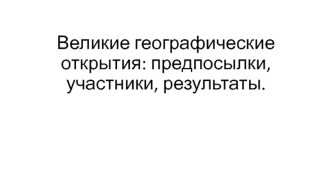 Великие географические открытия: предпосылки, участники, результаты.